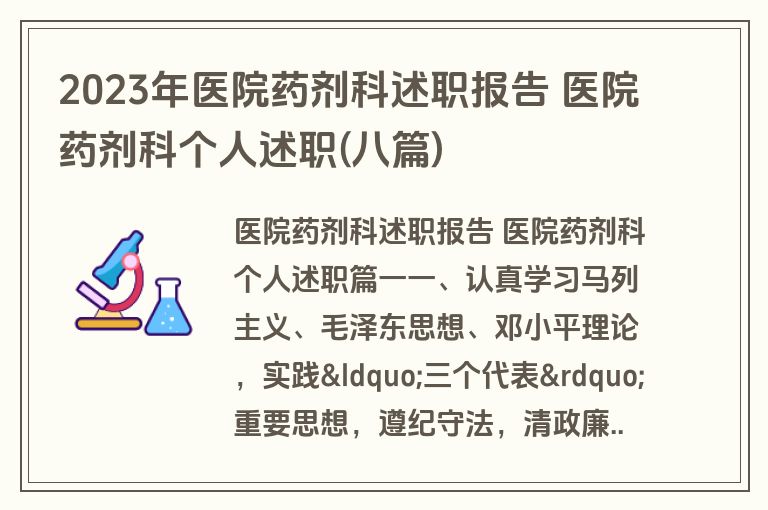 2023年医院药剂科述职报告 医院药剂科个人述职(八篇)

医院药剂科述职报告 医院药剂科个人述职篇一一、认真学习马列主义、毛泽东思想、邓小平理论，实践&ldquo;三个代表&rdquo;重要思想，遵纪守法，清政廉..